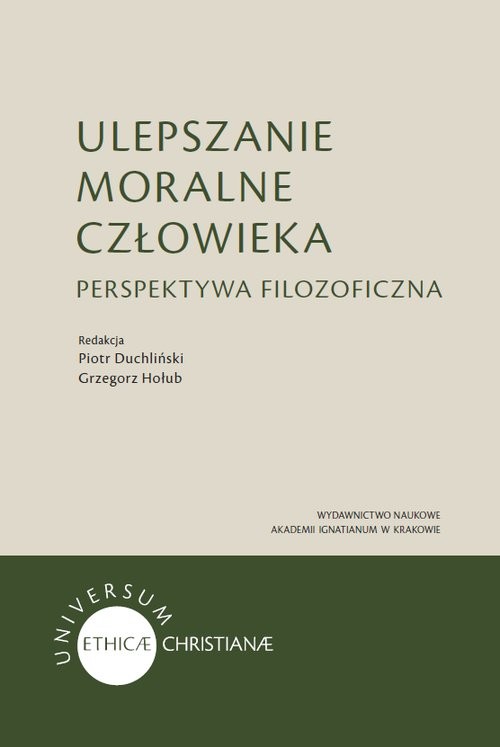 ULEPSZANIE
MORALNE
CZŁOWIEKA
PERSPEKTYWA FILOZOFICZNA

Redakcja
Piotr Duchliński
Grzegorz Hołub

WYDAWNICTWO NAUKOWE
AKADEMII IGNATIANUM W KRAKOWIE

UNIVERSUM
ETHICÆ CHRISTIANÆ